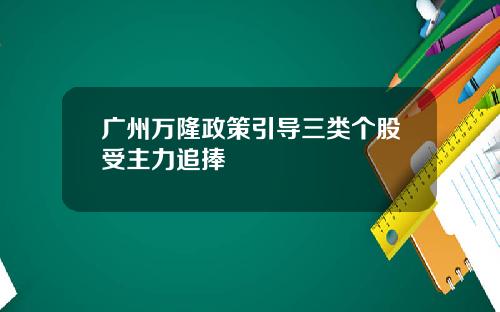 广州万隆政策引导三类个股受主力追捧